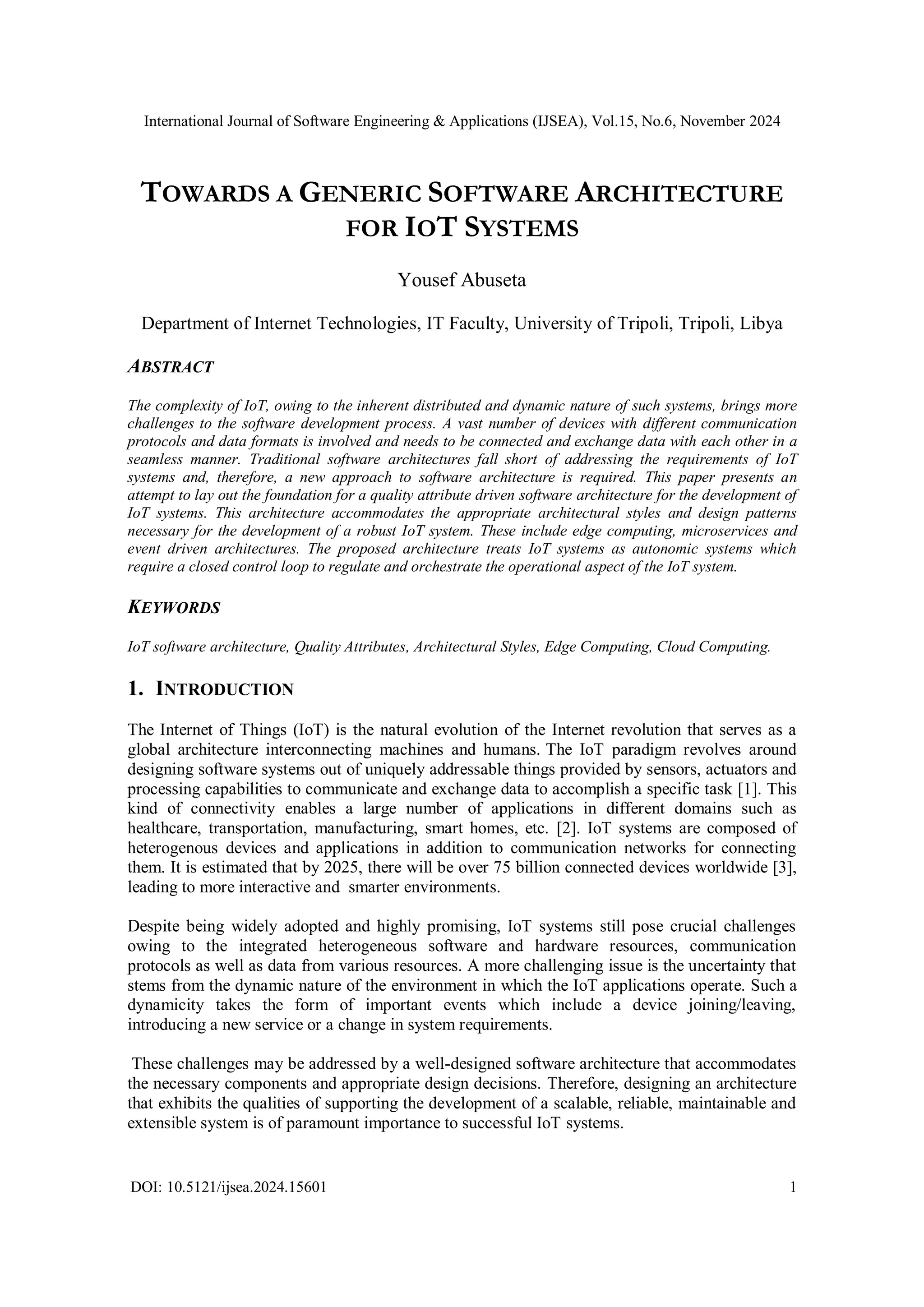 International Journal of Software Engineering & Applications (IJSEA), Vol.15, No.6, November 2024

TOWARDS A GENERIC SOFTWARE ARCHITECTURE FOR IOT SYSTEMS

Yousef Abuseta

Department of Internet Technologies, IT Faculty, University of Tripoli, Tripoli, Libya

ABSTRACT

The complexity of IoT, owing to the inherent distributed and dynamic nature of such systems, brings more challenges to the software development process. A vast number of devices with different communication protocols and data formats is involved and needs to be connected and exchange data with each other in a seamless manner. Traditional software architectures fall short of addressing the requirements of IoT systems and, therefore, a new approach to software architecture is required. This paper presents an attempt to lay out the foundation for a quality attribute driven software architecture for the development of IoT systems. This architecture accommodates the appropriate architectural styles and design patterns necessary for the development of a robust IoT system. These include edge computing, microservices and event driven architectures. The proposed architecture treats IoT systems as autonomic systems which require a closed control loop to regulate and orchestrate the operational aspect of the IoT system.

KEYWORDS

IoT software architecture, Quality Attributes, Architectural Styles, Edge Computing, Cloud Computing.

1. INTRODUCTION

The Internet of Things (IoT) is the natural evolution of the Internet revolution that serves as a global architecture interconnecting machines and humans. The IoT paradigm revolves around designing software systems out of uniquely addressable things provided by sensors, actuators and processing capabilities to communicate and exchange data to accomplish a specific task [1]. This kind of connectivity enables a large number of applications in different domains such as healthcare, transportation, manufacturing, smart homes, etc. [2]. IoT systems are composed of heterogenous devices and applications in addition to communication networks for connecting them. It is estimated that by 2025, there will be over 75 billion connected devices worldwide [3], leading to more interactive and smarter environments.

Despite being widely adopted and highly promising, IoT systems still pose crucial challenges owing to the integrated heterogeneous software and hardware resources, communication protocols as well as data from various resources. A more challenging issue is the uncertainty that stems from the dynamic nature of the environment in which the IoT applications operate. Such a dynamicity takes the form of important events which include a device joining/leaving, introducing a new service or a change in system requirements.

These challenges may be addressed by a well-designed software architecture that accommodates the necessary components and appropriate design decisions. Therefore, designing an architecture that exhibits the qualities of supporting the development of a scalable, reliable, maintainable and extensible system is of paramount importance to successful IoT systems.

DOI: 10.5121/ijsea.2024.15601 1